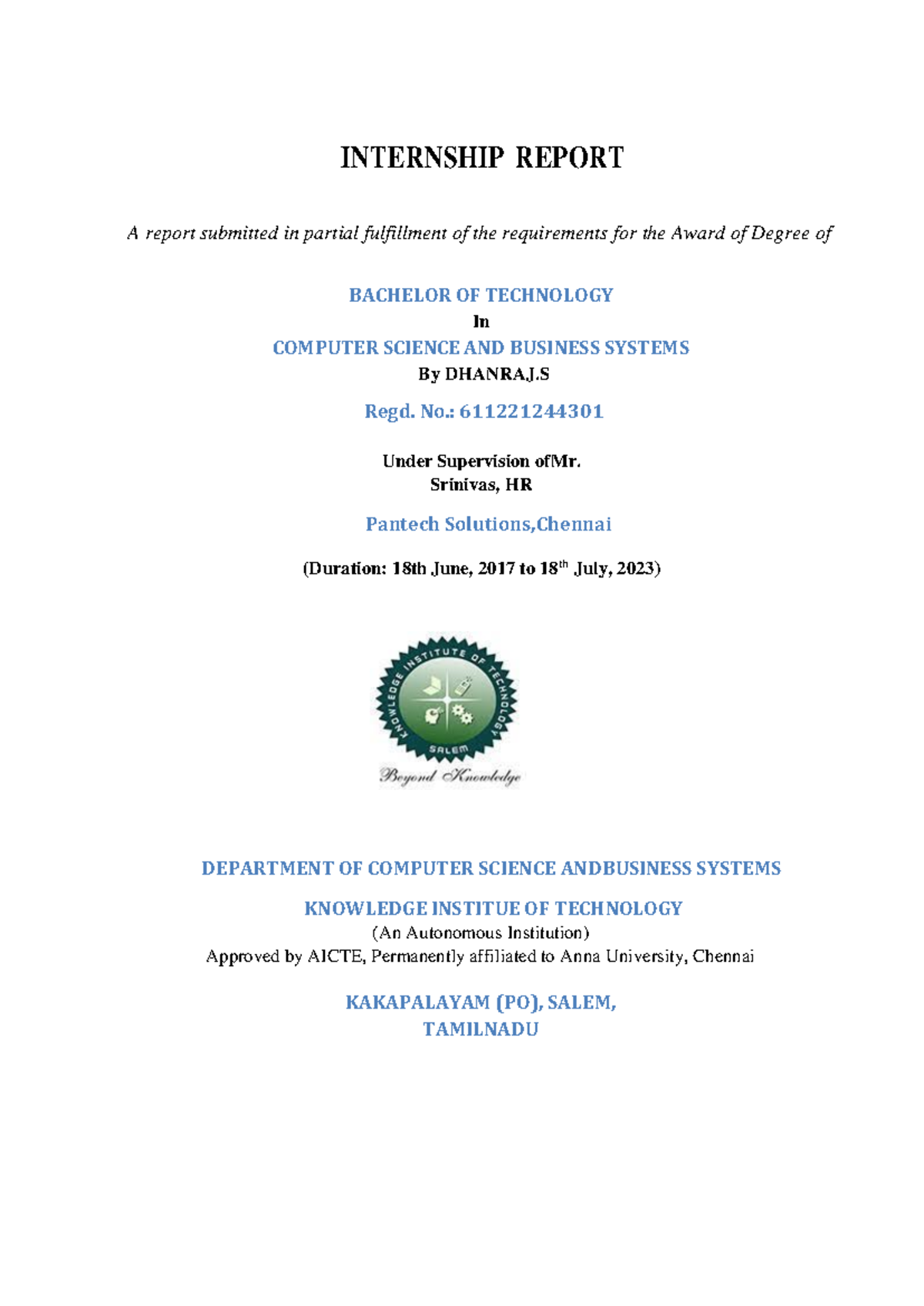 INTERNSHIP REPORT

A report submitted in partial fulfillment of the requirements for the Award of Degree of

BACHELOR OF TECHNOLOGY
In
COMPUTER SCIENCE AND BUSINESS SYSTEMS
By DHANRAJ.S

Regd. No.: 611221244301

Under Supervision ofMr.
Srinivas, HR

Pantech Solutions,Chennai

(Duration: 18th June, 2017 to 18$^{th}$ July, 2023)

KNOWLEDGE INSTITUTE OF TECHNOLOGY
SALEM
Beyond Knowledge

DEPARTMENT OF COMPUTER SCIENCE ANDBUSINESS SYSTEMS

KNOWLEDGE INSTITUE OF TECHNOLOGY
(An Autonomous Institution)
Approved by AICTE, Permanently affiliated to Anna University, Chennai

KAKAPALAYAM (PO), SALEM,
TAMILNADU